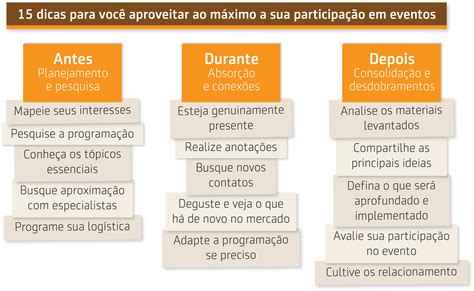 15 dicas para você aproveitar ao máximo a sua participação em eventos

Antes
Planejamento e pesquisa

Mapeie seus interesses

Pesquise a programação

Conheça os tópicos essenciais

Busque aproximação com especialistas

Programe sua logística

Durante
Absorção e conexões

Esteja genuinamente presente

Realize anotações

Busque novos contatos

Deguste e veja o que há de novo no mercado

Adapte a programação se preciso

Depois
Consolidação e desdobramentos

Analise os materiais levantados

Compartilhe as principais ideias

Defina o que será aprofundado e implementado

Avalie sua participação no evento

Cultive os relacionamento